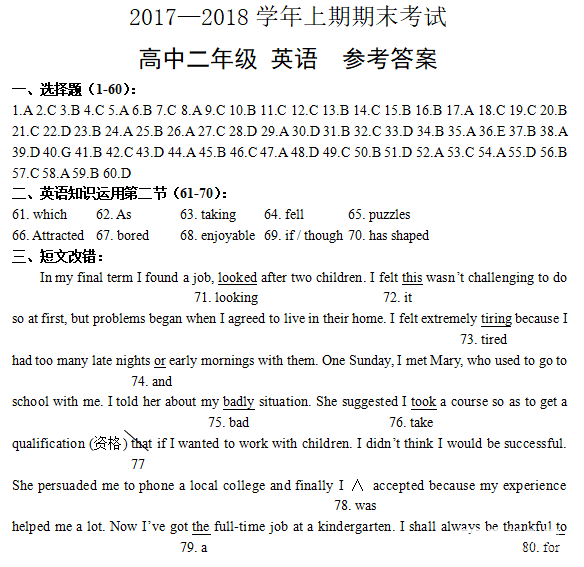 2017—2018 学年上期期末考试

高中二年级 英语 参考答案

一、选择题（1-60）：

1.A 2.C 3.B 4.C 5.A 6.B 7.C 8.A 9.C 10.B 11.C 12.C 13.B 14.C 15.B 16.B 17.A 18.C 19.C 20.B 21.C 22.D 23.B 24.A 25.B 26.A 27.C 28.D 29.A 30.D 31.B 32.C 33.D 34.B 35.A 36.E 37.B 38.A 39.D 40.G 41.B 42.C 43.D 44.A 45.B 46.C 47.A 48.D 49.C 50.B 51.D 52.A 53.C 54.A 55.D 56.B 57.C 58.A 59.B 60.D

二、英语知识运用第二节（61-70）：

61. which 62. As 63. taking 64. fell 65. puzzles
66. Attracted 67. bored 68. enjoyable 69. if / though 70. has shaped

三、短文改错：

In my final term I found a job, looked after two children. I felt this wasn't challenging to do
71. looking 72. it
so at first, but problems began when I agreed to live in their home. I felt extremely tiring because I
73. tired
had too many late nights or early mornings with them. One Sunday, I met Mary, who used to go to
74. and
school with me. I told her about my badly situation. She suggested I took a course so as to get a
75. bad 76. take
qualification (资格) that if I wanted to work with children. I didn't think I would be successful.
77
She persuaded me to phone a local college and finally I ∧ accepted because my experience
78. was
helped me a lot. Now I've got the full-time job at a kindergarten. I shall always be thankful to
79. a 80. for